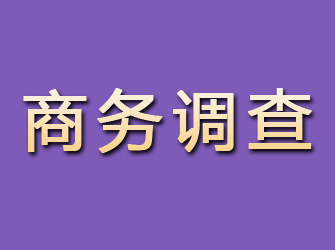 商务调查